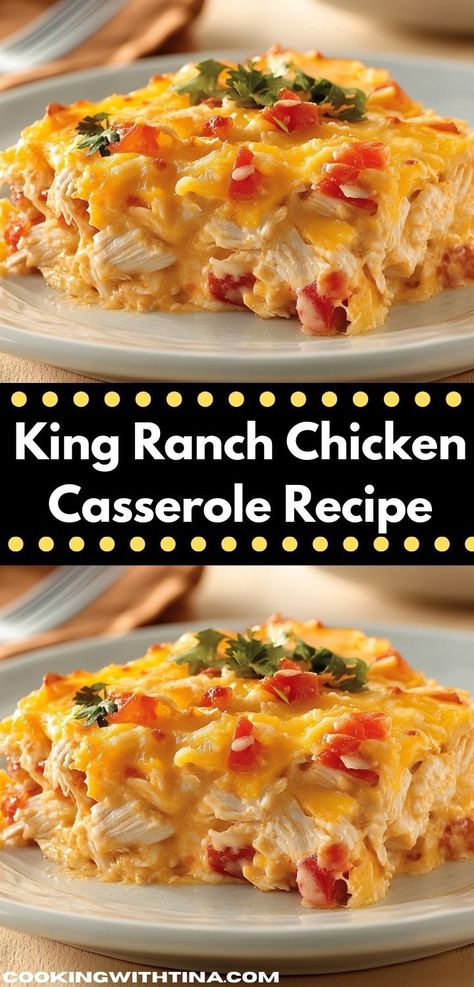 King Ranch Chicken Casserole Recipe

COOKINGWITHTINA.COM